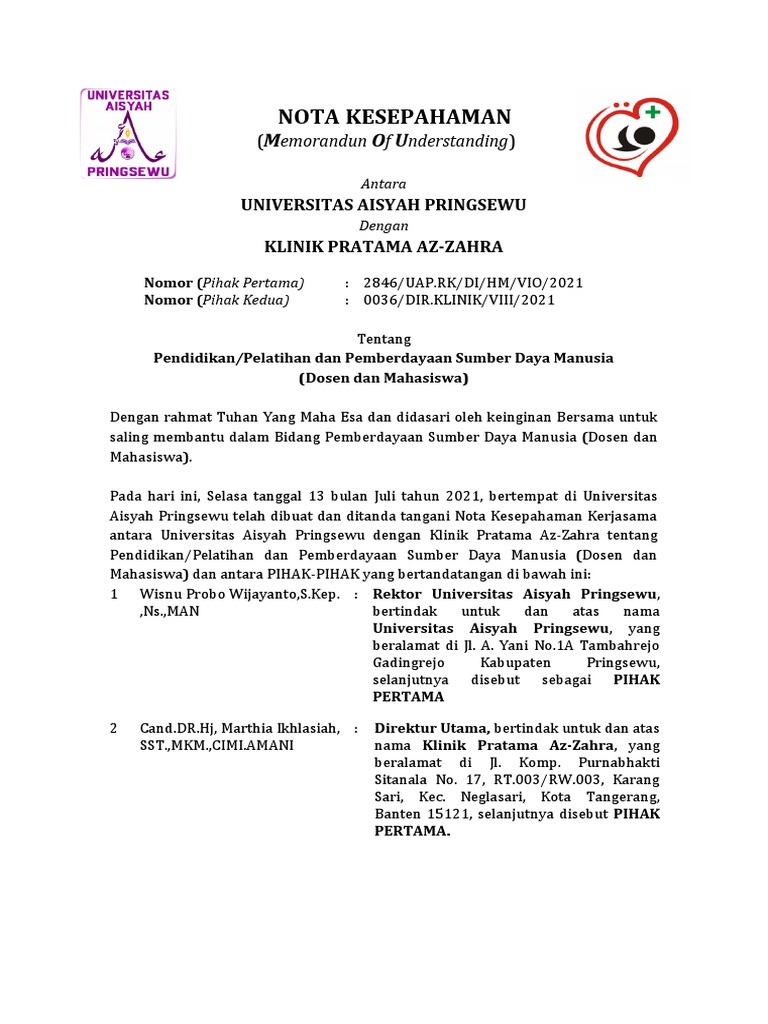 UNIVERSITAS AISYAH PRINGSEWU

NOTA KESEPAHAMAN
(Memorandun Of Understanding)

Antara
UNIVERSITAS AISYAH PRINGSEWU
Dengan
KLINIK PRATAMA AZ-ZAHRA

Nomor (Pihak Pertama) : 2846/UAP.RK/DI/HM/VIO/2021
Nomor (Pihak Kedua) : 0036/DIR.KLINIK/VIII/2021

Tentang
Pendidikan/Pelatihan dan Pemberdayaan Sumber Daya Manusia
(Dosen dan Mahasiswa)

Dengan rahmat Tuhan Yang Maha Esa dan didasari oleh keinginan Bersama untuk saling membantu dalam Bidang Pemberdayaan Sumber Daya Manusia (Dosen dan Mahasiswa).

Pada hari ini, Selasa tanggal 13 bulan Juli tahun 2021, bertempat di Universitas Aisyah Pringsewu telah dibuat dan ditanda tangani Nota Kesepahaman Kerjasama antara Universitas Aisyah Pringsewu dengan Klinik Pratama Az-Zahra tentang Pendidikan/Pelatihan dan Pemberdayaan Sumber Daya Manusia (Dosen dan Mahasiswa) dan antara PIHAK-PIHAK yang bertandatangan di bawah ini:

1 Wisnu Probo Wijayanto,S.Kep. ,Ns.,MAN : Rektor Universitas Aisyah Pringsewu, bertindak untuk dan atas nama Universitas Aisyah Pringsewu, yang beralamat di Jl. A. Yani No.1A Tambahrejo Gadingrejo Kabupaten Pringsewu, selanjutnya disebut sebagai PIHAK PERTAMA

2 Cand.DR.Hj, Marthia Ikhlasiah, SST.,MKM.,CIMI.AMANI : Direktur Utama, bertindak untuk dan atas nama Klinik Pratama Az-Zahra, yang beralamat di Jl. Komp. Purnabhakti Sitanala No. 17, RT.003/RW.003, Karang Sari, Kec. Neglasari, Kota Tangerang, Banten 15121, selanjutnya disebut PIHAK PERTAMA.